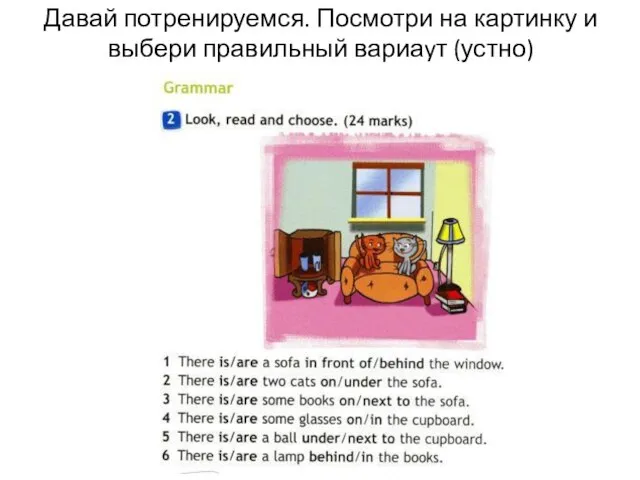 Давай потренируемся. Посмотри на картинку и выбери правильный вариаут (устно)

Grammar

2 Look, read and choose. (24 marks)

1 There is/are a sofa in front of/behind the window.
2 There is/are two cats on/under the sofa.
3 There is/are some books on/next to the sofa.
4 There is/are some glasses on/in the cupboard.
5 There is/are a ball under/next to the cupboard.
6 There is/are a lamp behind/in the books.